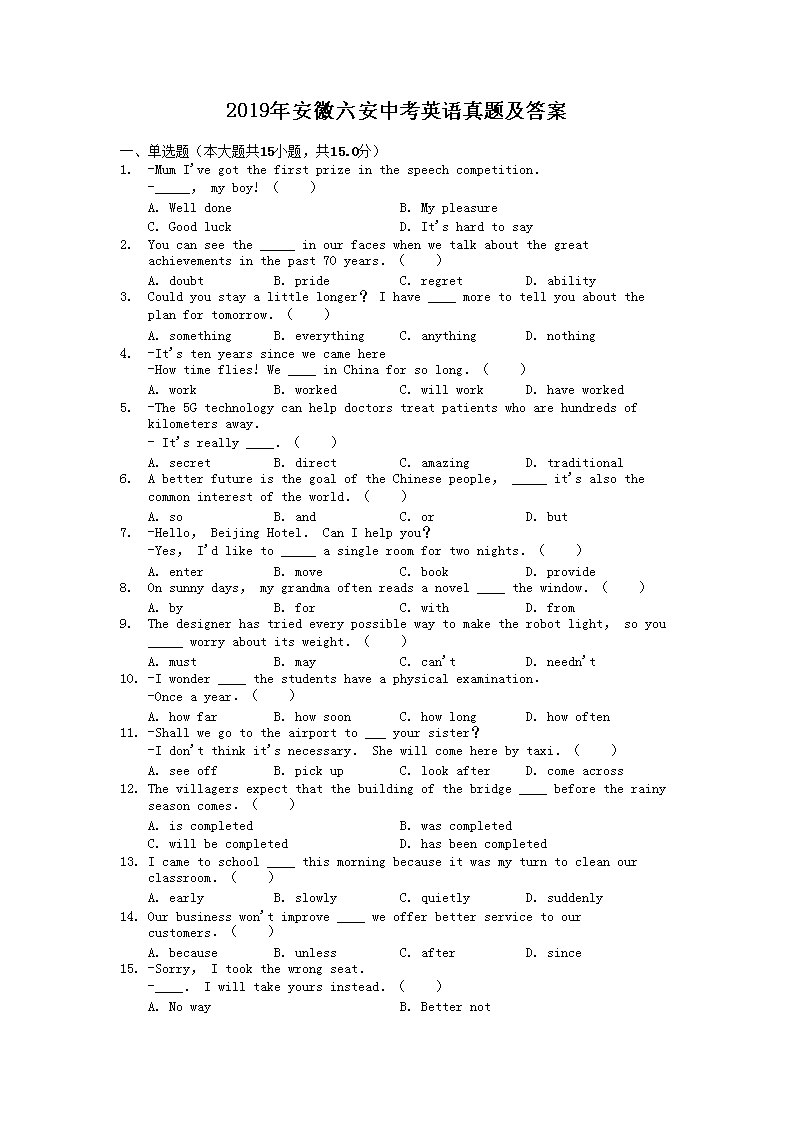 2019年安徽六安中考英语真题及答案

一、单选题（本大题共15小题，共15.0分）

1. -Mum I've got the first prize in the speech competition.
-_____, my boy! ( )
A. Well done
B. My pleasure
C. Good luck
D. It's hard to say

2. You can see the _____ in our faces when we talk about the great achievements in the past 70 years. ( )
A. doubt
B. pride
C. regret
D. ability

3. Could you stay a little longer? I have ____ more to tell you about the plan for tomorrow. ( )
A. something
B. everything
C. anything
D. nothing

4. -It's ten years since we came here
-How time flies! We ____ in China for so long. ( )
A. work
B. worked
C. will work
D. have worked

5. -The 5G technology can help doctors treat patients who are hundreds of kilometers away.
- It's really ____. ( )
A. secret
B. direct
C. amazing
D. traditional

6. A better future is the goal of the Chinese people, _____ it's also the common interest of the world. ( )
A. so
B. and
C. or
D. but

7. -Hello, Beijing Hotel. Can I help you?
-Yes, I'd like to _____ a single room for two nights. ( )
A. enter
B. move
C. book
D. provide

8. On sunny days, my grandma often reads a novel ____ the window. ( )
A. by
B. for
C. with
D. from

9. The designer has tried every possible way to make the robot light, so you _____ worry about its weight. ( )
A. must
B. may
C. can't
D. needn't

10. -I wonder ____ the students have a physical examination.
-Once a year. ( )
A. how far
B. how soon
C. how long
D. how often

11. -Shall we go to the airport to ___ your sister?
-I don't think it's necessary. She will come here by taxi. ( )
A. see off
B. pick up
C. look after
D. come across

12. The villagers expect that the building of the bridge ____ before the rainy season comes. ( )
A. is completed
B. was completed
C. will be completed
D. has been completed

13. I came to school ____ this morning because it was my turn to clean our classroom. ( )
A. early
B. slowly
C. quietly
D. suddenly

14. Our business won't improve ____ we offer better service to our customers. ( )
A. because
B. unless
C. after
D. since

15. -Sorry, I took the wrong seat.
-____. I will take yours instead. ( )
A. No way
B. Better not